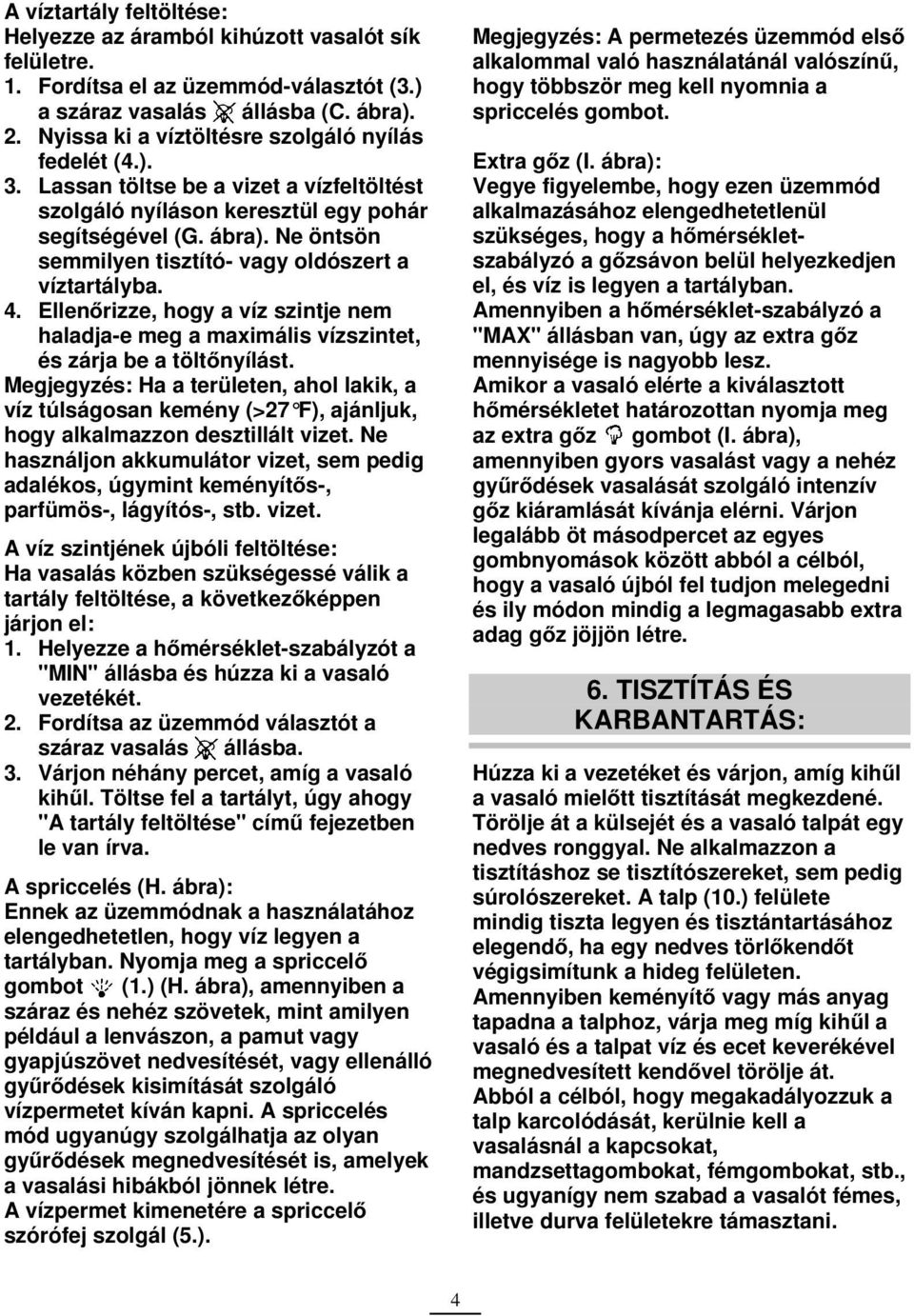 A víztartály feltöltése:
Helyezze az áramból kihúzott vasalót sík felületre.
1. Fordítsa el az üzemmód-választót (3.) a száraz vasalás állásba (C. ábra).
2. Nyissa ki a víztöltésre szolgáló nyílás fedelét (4.).
3. Lassan töltse be a vizet a vízfeltöltést szolgáló nyíláson keresztül egy pohár segítségével (G. ábra). Ne öntsön semmilyen tisztító- vagy oldószert a víztartályba.
4. Ellenőrizze, hogy a víz szintje nem haladja-e meg a maximális vízszintet, és zárja be a töltőnyílást.
Megjegyzés: Ha a területen, ahol lakik, a víz túlságosan kemény (>27°F), ajánljuk, hogy alkalmazzon desztillált vizet. Ne használjon akkumulátor vizet, sem pedig adalékos, úgymint keményítős-, parfümös-, lágyítós-, stb. vizet.

A víz szintjének újbóli feltöltése:
Ha vasalás közben szükségessé válik a tartály feltöltése, a következőképpen járjon el:
1. Helyezze a hőmérséklet-szabályzót a "MIN" állásba és húzza ki a vasaló vezetékét.
2. Fordítsa az üzemmód választót a száraz vasalás állásba.
3. Várjon néhány percet, amíg a vasaló kihűl. Töltse fel a tartályt, úgy ahogy "A tartály feltöltése" című fejezetben le van írva.

A spriccelés (H. ábra):
Ennek az üzemmódnak a használatához elengedhetetlen, hogy víz legyen a tartályban. Nyomja meg a spriccelő gombot (1.) (H. ábra), amennyiben a száraz és nehéz szövetek, mint amilyen például a lenvászon, a pamut vagy gyapjúszövet nedvesítését, vagy ellenálló gyűrődések kisimítását szolgáló vízpermetet kíván kapni. A spriccelés mód ugyanúgy szolgálhatja az olyan gyűrődések megnedvesítését is, amelyek a vasalási hibákból jönnek létre.
A vízpermet kimenetére a spriccelő szórófej szolgál (5.).

Megjegyzés: A permetezés üzemmód első alkalommal való használatánál valószínű, hogy többször meg kell nyomnia a spriccelés gombot.

Extra gőz (I. ábra):
Vegye figyelembe, hogy ezen üzemmód alkalmazásához elengedhetetlenül szükséges, hogy a hőmérséklet-szabályzó a gőzsávon belül helyezkedjen el, és víz is legyen a tartályban.
Amennyiben a hőmérséklet-szabályzó a "MAX" állásban van, úgy az extra gőz mennyisége is nagyobb lesz.
Amikor a vasaló elérte a kiválasztott hőmérsékletet határozottan nyomja meg az extra gőz gombot (I. ábra), amennyiben gyors vasalást vagy a nehéz gyűrődések vasalását szolgáló intenzív gőz kiáramlását kívánja elérni. Várjon legalább öt másodpercet az egyes gombnyomások között abból a célból, hogy a vasaló újból fel tudjon melegedni és ily módon mindig a legmagasabb extra adag gőz jöjjön létre.

6. TISZTÍTÁS ÉS KARBANTARTÁS:

Húzza ki a vezetéket és várjon, amíg kihűl a vasaló mielőtt tisztítását megkezdené. Törölje át a külsejét és a vasaló talpát egy nedves ronggyal. Ne alkalmazzon a tisztításhoz se tisztítószereket, sem pedig súrolószereket. A talp (10.) felülete mindig tiszta legyen és tisztántartásához elegendő, ha egy nedves törlőkendőt végigsimítunk a hideg felületen.
Amennyiben keményítő vagy más anyag tapadna a talphoz, várja meg míg kihűl a vasaló és a talpat víz és ecet keverékével megnedvesített kendővel törölje át.
Abból a célból, hogy megakadályozzuk a talp karcolódását, kerülnie kell a vasalásnál a kapcsokat, mandzsettagombokat, fémgombokat, stb., és ugyanígy nem szabad a vasalót fémes, illetve durva felületekre támasztani.

4